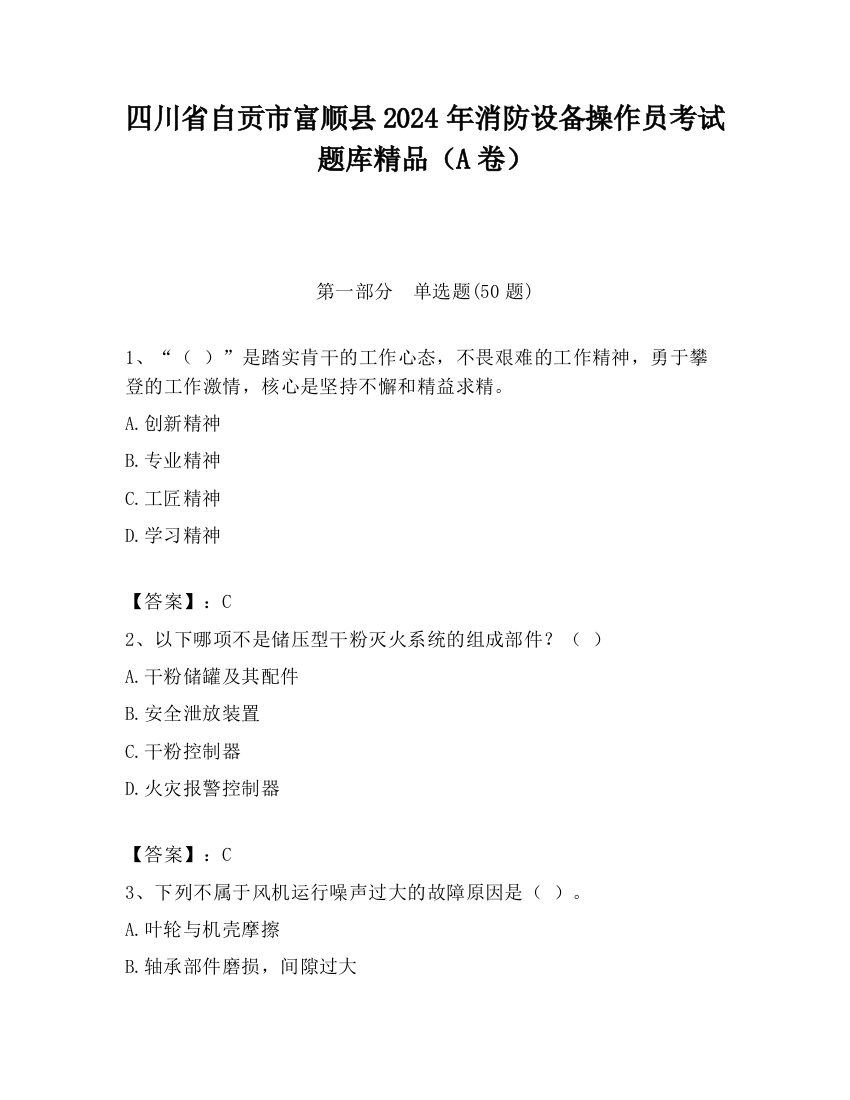 四川省自贡市富顺县2024年消防设备操作员考试题库精品（A卷）

第一部分　单选题(50题)

1、“（ ）”是踏实肯干的工作心态，不畏艰难的工作精神，勇于攀登的工作激情，核心是坚持不懈和精益求精。

A.创新精神

B.专业精神

C.工匠精神

D.学习精神

【答案】：C

2、以下哪项不是储压型干粉灭火系统的组成部件？（ ）

A.干粉储罐及其配件

B.安全泄放装置

C.干粉控制器

D.火灾报警控制器

【答案】：C

3、下列不属于风机运行噪声过大的故障原因是（ ）。

A.叶轮与机壳摩擦

B.轴承部件磨损，间隙过大